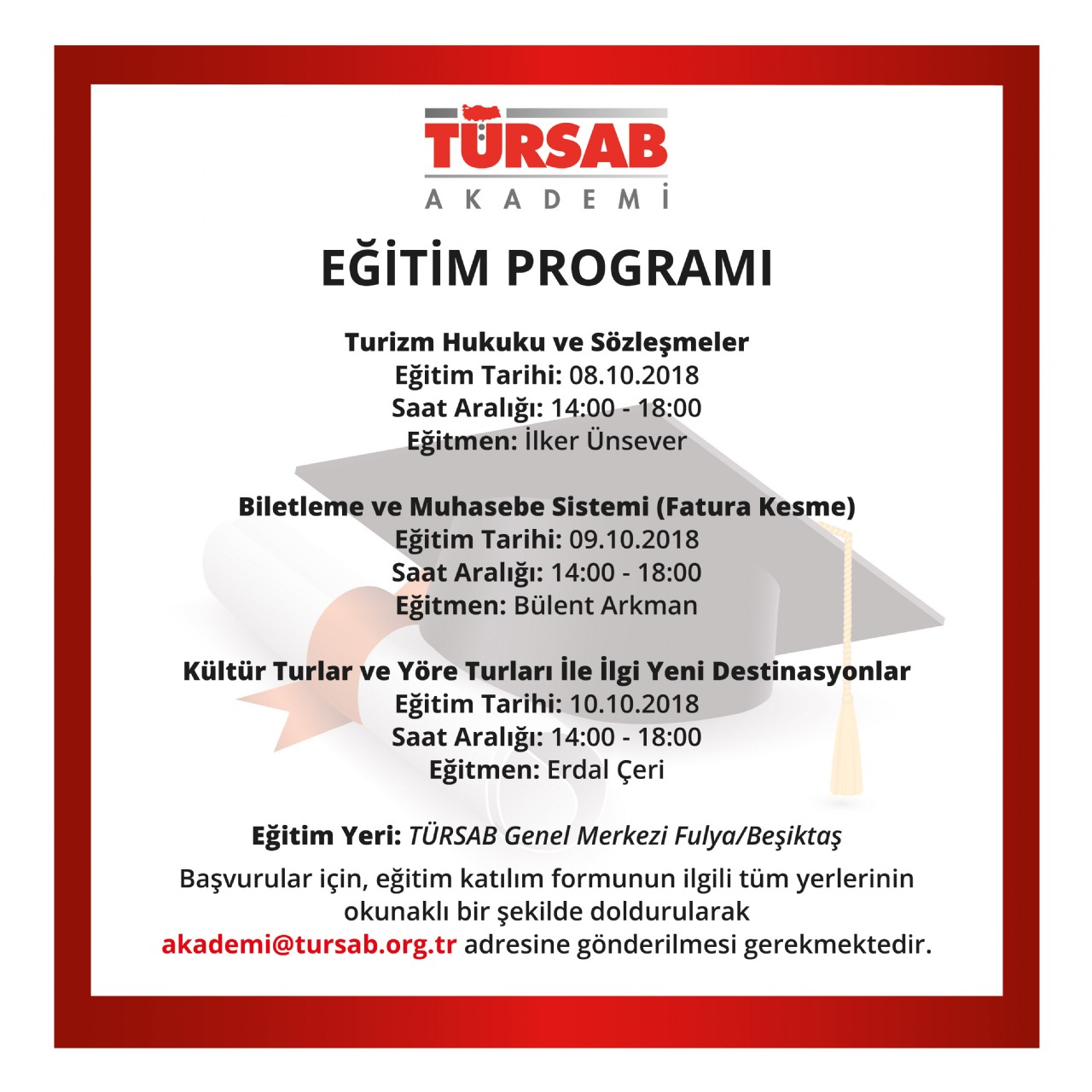 TÜRSAB
AKADEMİ

EĞİTİM PROGRAMI

Turizm Hukuku ve Sözleşmeler
Eğitim Tarihi: 08.10.2018
Saat Aralığı: 14:00 - 18:00
Eğitmen: İlker Ünsever

Biletleme ve Muhasebe Sistemi (Fatura Kesme)
Eğitim Tarihi: 09.10.2018
Saat Aralığı: 14:00 - 18:00
Eğitmen: Bülent Arkman

Kültür Turlar ve Yöre Turları İle İlgi Yeni Destinasyonlar
Eğitim Tarihi: 10.10.2018
Saat Aralığı: 14:00 - 18:00
Eğitmen: Erdal Çeri

Eğitim Yeri: TÜRSAB Genel Merkezi Fulya/Beşiktaş

Başvurular için, eğitim katılım formunun ilgili tüm yerlerinin okunaklı bir şekilde doldurularak akademi@tursab.org.tr adresine gönderilmesi gerekmektedir.